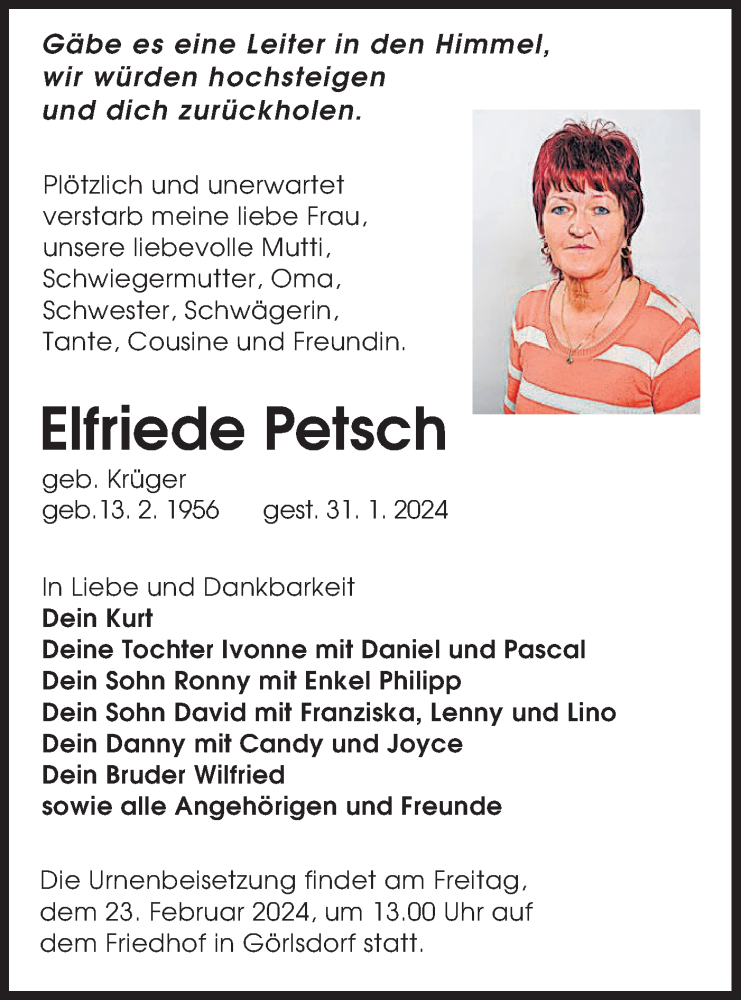 Gäbe es eine Leiter in den Himmel, wir würden hochsteigen und dich zurückholen.

Plötzlich und unerwartet verstarb meine liebe Frau, unsere liebevolle Mutti, Schwiegermutter, Oma, Schwester, Schwägerin, Tante, Cousine und Freundin.

Elfriede Petsch

geb. Krüger
geb.13. 2. 1956 gest. 31. 1. 2024

In Liebe und Dankbarkeit
Dein Kurt
Deine Tochter Ivonne mit Daniel und Pascal
Dein Sohn Ronny mit Enkel Philipp
Dein Sohn David mit Franziska, Lenny und Lino
Dein Danny mit Candy und Joyce
Dein Bruder Wilfried
sowie alle Angehörigen und Freunde

Die Urnenbeisetzung findet am Freitag, dem 23. Februar 2024, um 13.00 Uhr auf dem Friedhof in Görlsdorf statt.